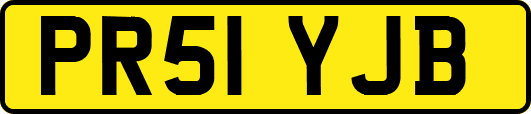 PR51 YJB